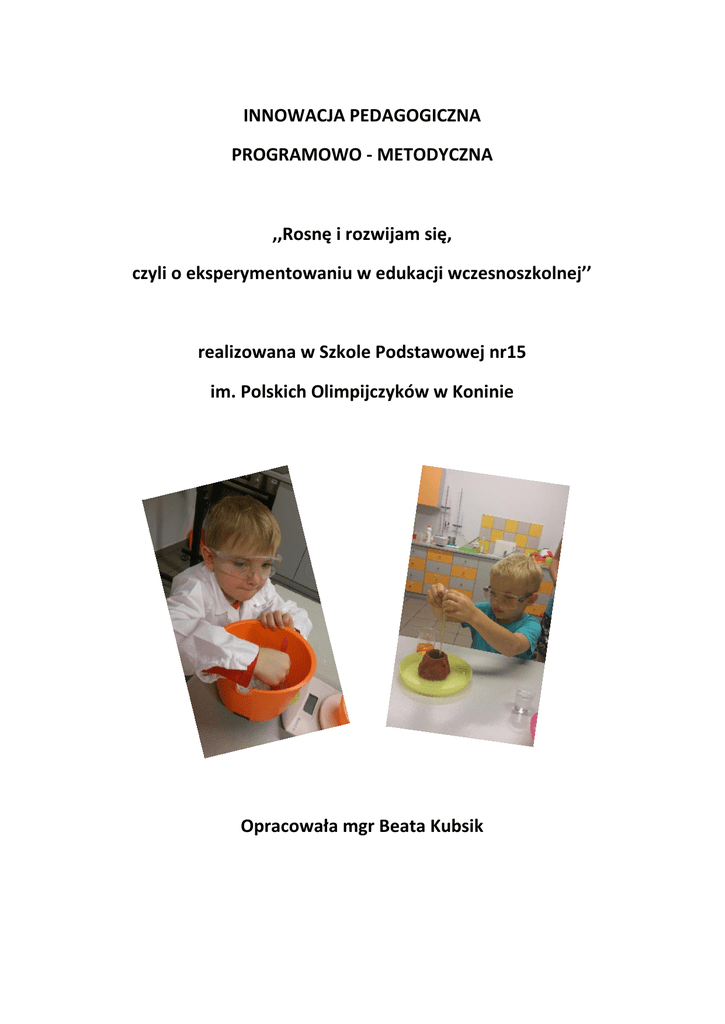 INNOWACJA PEDAGOGICZNA

PROGRAMOWO - METODYCZNA

,,Rosnę i rozwijam się,

czyli o eksperymentowaniu w edukacji wczesnoszkolnej''

realizowana w Szkole Podstawowej nr15

im. Polskich Olimpijczyków w Koninie

Opracowała mgr Beata Kubsik